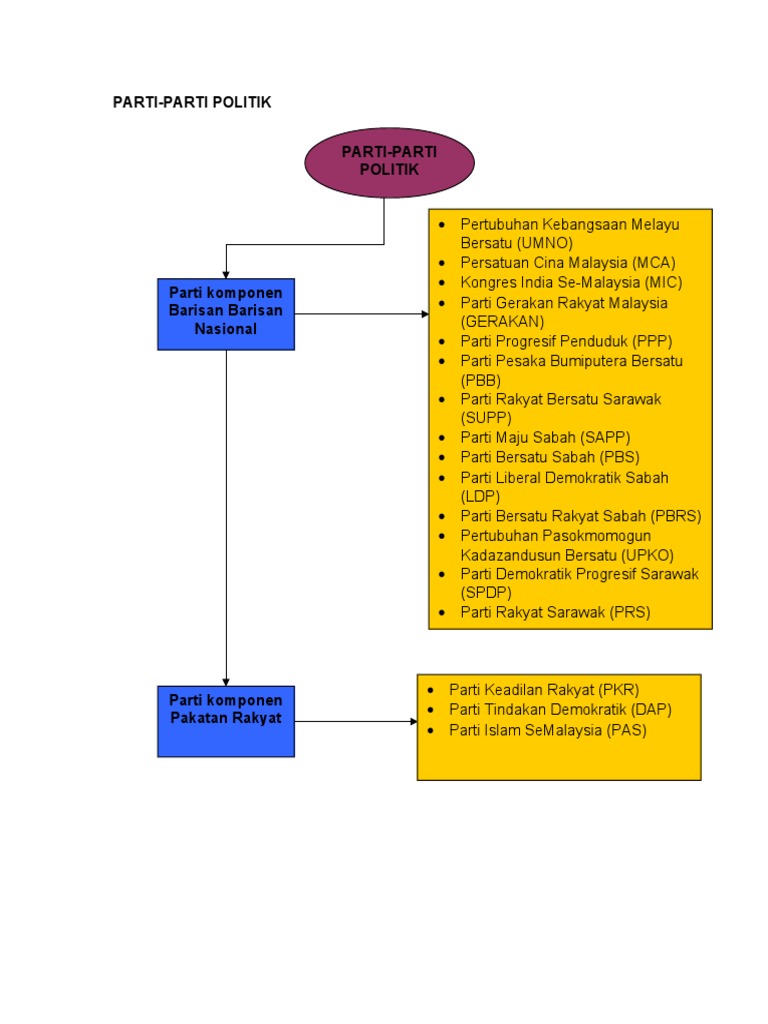 PARTI-PARTI POLITIK

PARTI-PARTI POLITIK

Parti komponen Barisan Barisan Nasional

- Pertubuhan Kebangsaan Melayu Bersatu (UMNO)
- Persatuan Cina Malaysia (MCA)
- Kongres India Se-Malaysia (MIC)
- Parti Gerakan Rakyat Malaysia (GERAKAN)
- Parti Progresif Penduduk (PPP)
- Parti Pesaka Bumiputera Bersatu (PBB)
- Parti Rakyat Bersatu Sarawak (SUPP)
- Parti Maju Sabah (SAPP)
- Parti Bersatu Sabah (PBS)
- Parti Liberal Demokratik Sabah (LDP)
- Parti Bersatu Rakyat Sabah (PBRS)
- Pertubuhan Pasokmomogun Kadazandusun Bersatu (UPKO)
- Parti Demokratik Progresif Sarawak (SPDP)
- Parti Rakyat Sarawak (PRS)

Parti komponen Pakatan Rakyat

- Parti Keadilan Rakyat (PKR)
- Parti Tindakan Demokratik (DAP)
- Parti Islam SeMalaysia (PAS)